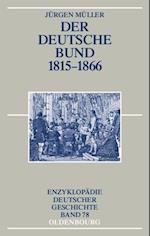 JÜRGEN MÜLLER

DER DEUTSCHE BUND 1815–1866

ENZYKLOPÄDIE DEUTSCHER GESCHICHTE BAND 78

OLDENBOURG